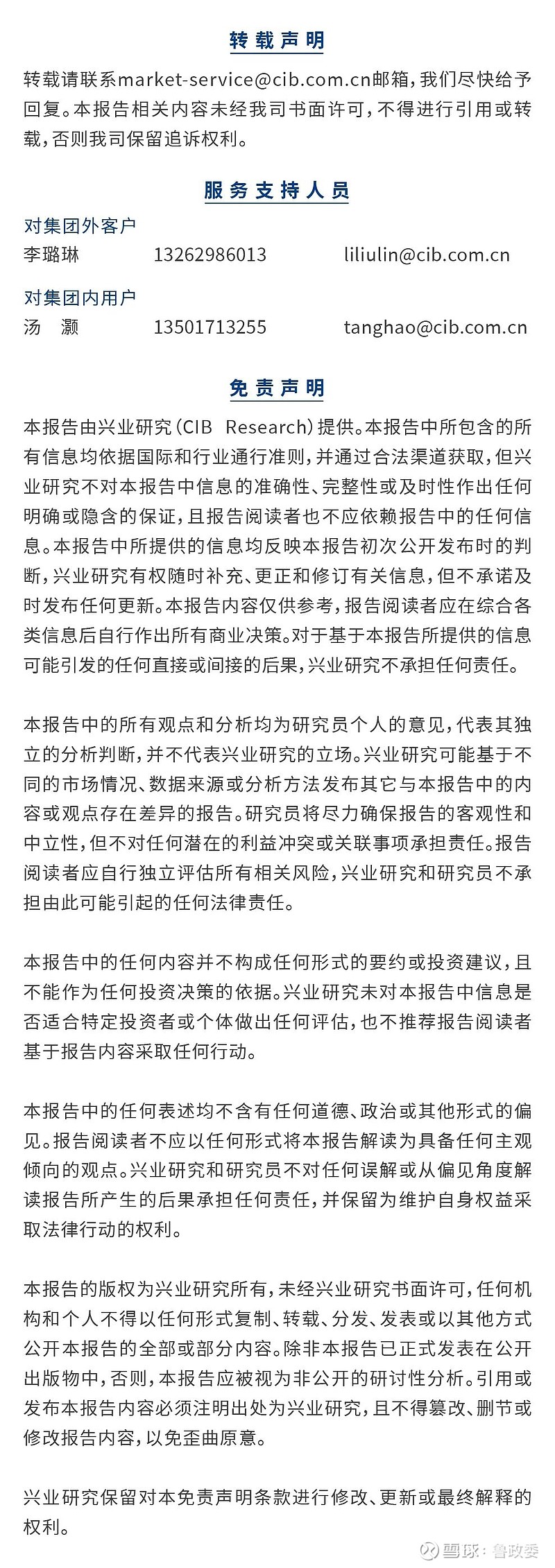 转载声明

转载请联系market-service@cib.com.cn邮箱，我们尽快给予回复。本报告相关内容未经我司书面许可，不得进行引用或转载，否则我司保留追诉权利。

服务支持人员

对集团外客户
李璐琳 13262986013 liliulin@cib.com.cn

对集团内用户
汤 灏 13501713255 tanghao@cib.com.cn

免责声明

本报告由兴业研究（CIB Research）提供。本报告中所包含的所有信息均依据国际和行业通行准则，并通过合法渠道获取，但兴业研究不对本报告中信息的准确性、完整性或及时性作出任何明确或隐含的保证，且报告阅读者也不应依赖报告中的任何信息。本报告中所提供的信息均反映本报告初次公开发布时的判断，兴业研究有权随时补充、更正和修订有关信息，但不承诺及时发布任何更新。本报告内容仅供参考，报告阅读者应在综合各类信息后自行作出所有商业决策。对于基于本报告所提供的信息可能引发的任何直接或间接的后果，兴业研究不承担任何责任。

本报告中的所有观点和分析均为研究员个人的意见，代表其独立的分析判断，并不代表兴业研究的立场。兴业研究可能基于不同的市场情况、数据来源或分析方法发布其它与本报告中的内容或观点存在差异的报告。研究员将尽力确保报告的客观性和中立性，但不对任何潜在的利益冲突或关联事项承担责任。报告阅读者应自行独立评估所有相关风险，兴业研究和研究员不承担由此可能引起的任何法律责任。

本报告中的任何内容并不构成任何形式的要约或投资建议，且不能作为任何投资决策的依据。兴业研究未对本报告中信息是否适合特定投资者或个体做出任何评估，也不推荐报告阅读者基于报告内容采取任何行动。

本报告中的任何表述均不含有任何道德、政治或其他形式的偏见。报告阅读者不应以任何形式将本报告解读为具备任何主观倾向的观点。兴业研究和研究员不对任何误解或从偏见角度解读报告所产生的后果承担任何责任，并保留为维护自身权益采取法律行动的权利。

本报告的版权为兴业研究所有，未经兴业研究书面许可，任何机构和个人不得以任何形式复制、转载、分发、发表或以其他方式公开本报告的全部或部分内容。除非本报告已正式发表在公开出版物中，否则，本报告应被视为非公开的研讨性分析。引用或发布本报告内容必须注明出处为兴业研究，且不得篡改、删节或修改报告内容，以免歪曲原意。

兴业研究保留对本免责声明条款进行修改、更新或最终解释的权利。

雪球：鲁政委